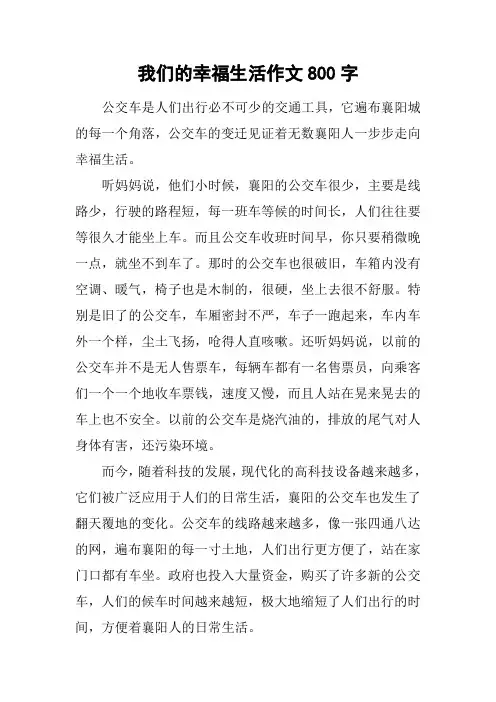 我们的幸福生活作文 800 字

公交车是人们出行必不可少的交通工具，它遍布襄阳城的每一个角落，公交车的变迁见证着无数襄阳人一步步走向幸福生活。

听妈妈说，他们小时候，襄阳的公交车很少，主要是线路少，行驶的路程短，每一班车等候的时间长，人们往往要等很久才能坐上车。而且公交车收班时间早，你只要稍微晚一点，就坐不到车了。那时的公交车也很破旧，车箱内没有空调、暖气，椅子也是木制的，很硬，坐上去很不舒服。特别是旧了的公交车，车厢密封不严，车子一跑起来，车内车外一个样，尘土飞扬，呛得人直咳嗽。还听妈妈说，以前的公交车并不是无人售票车，每辆车都有一名售票员，向乘客们一个一个地收车票钱，速度又慢，而且人站在晃来晃去的车上也不安全。以前的公交车是烧汽油的，排放的尾气对人身体有害，还污染环境。

而今，随着科技的发展，现代化的高科技设备越来越多，它们被广泛应用于人们的日常生活，襄阳的公交车也发生了翻天覆地的变化。公交车的线路越来越多，像一张四通八达的网，遍布襄阳的每一寸土地，人们出行更方便了，站在家门口都有车坐。政府也投入大量资金，购买了许多新的公交车，人们的候车时间越来越短，极大地缩短了人们出行的时间，方便着襄阳人的日常生活。